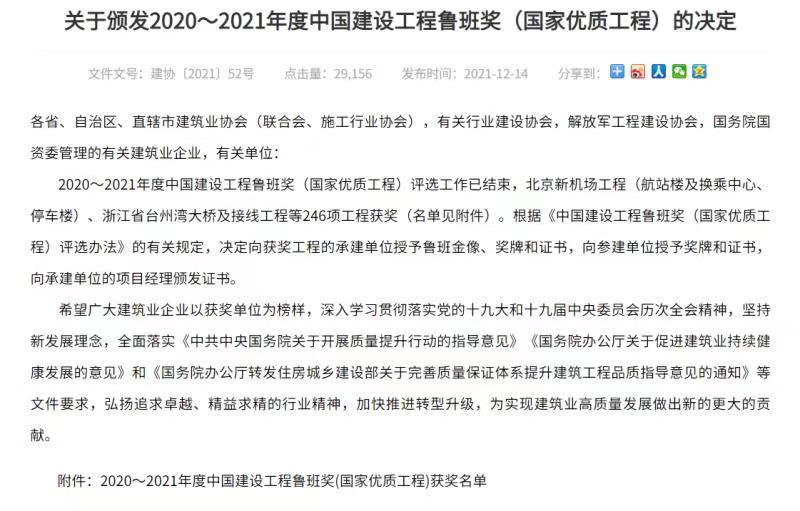 关于颁发2020～2021年度中国建设工程鲁班奖（国家优质工程）的决定

文件文号：建协〔2021〕52号　点击量：29,156　发布时间：2021-12-14　分享到：

各省、自治区、直辖市建筑业协会（联合会、施工行业协会），有关行业建设协会，解放军工程建设协会，国务院国资委管理的有关建筑业企业，有关单位：

2020～2021年度中国建设工程鲁班奖（国家优质工程）评选工作已结束，北京新机场工程（航站楼及换乘中心、停车楼）、浙江省台州湾大桥及接线工程等246项工程获奖（名单见附件）。根据《中国建设工程鲁班奖（国家优质工程）评选办法》的有关规定，决定向获奖工程的承建单位授予鲁班金像、奖牌和证书，向参建单位授予奖牌和证书，向承建单位的项目经理颁发证书。

希望广大建筑业企业以获奖单位为榜样，深入学习贯彻落实党的十九大和十九届中央委员会历次全会精神，坚持新发展理念，全面落实《中共中央国务院关于开展质量提升行动的指导意见》《国务院办公厅关于促进建筑业持续健康发展的意见》和《国务院办公厅转发住房城乡建设部关于完善质量保证体系提升建筑工程品质指导意见的通知》等文件要求，弘扬追求卓越、精益求精的行业精神，加快推进转型升级，为实现建筑业高质量发展做出新的更大的贡献。

附件：2020～2021年度中国建设工程鲁班奖(国家优质工程)获奖名单